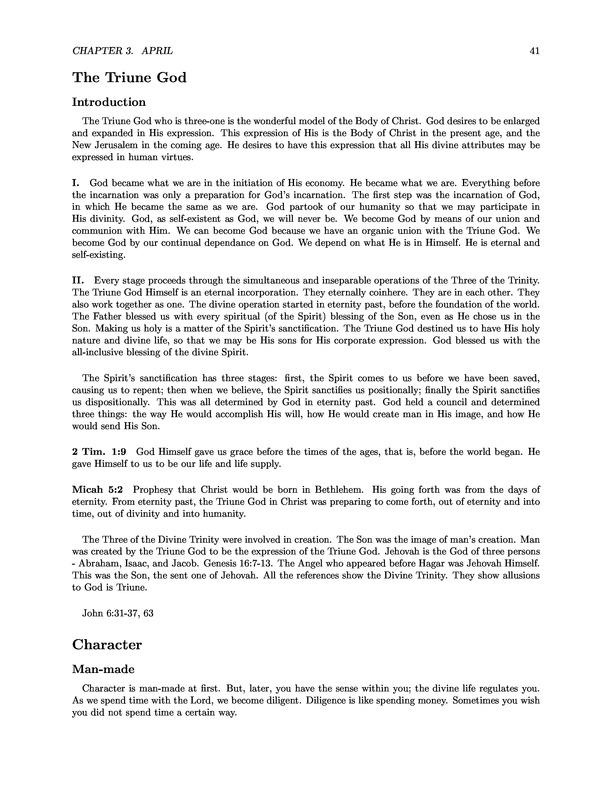 CHAPTER 3. APRIL

41

The Triune God

Introduction

The Triune God who is three-one is the wonderful model of the Body of Christ. God desires to be enlarged and expanded in His expression. This expression of His is the Body of Christ in the present age, and the New Jerusalem in the coming age. He desires to have this expression that all His divine attributes may be expressed in human virtues.

I. God became what we are in the initiation of His economy. He became what we are. Everything before the incarnation was only a preparation for God's incarnation. The first step was the incarnation of God, in which He became the same as we are. God partook of our humanity so that we may participate in His divinity. God, as self-existent as God, we will never be. We become God by means of our union and communion with Him. We can become God because we have an organic union with the Triune God. We become God by our continual dependance on God. We depend on what He is in Himself. He is eternal and self-existing.

II. Every stage proceeds through the simultaneous and inseparable operations of the Three of the Trinity. The Triune God Himself is an eternal incorporation. They eternally coinhere. They are in each other. They also work together as one. The divine operation started in eternity past, before the foundation of the world. The Father blessed us with every spiritual (of the Spirit) blessing of the Son, even as He chose us in the Son. Making us holy is a matter of the Spirit's sanctification. The Triune God destined us to have His holy nature and divine life, so that we may be His sons for His corporate expression. God blessed us with the all-inclusive blessing of the divine Spirit.

The Spirit's sanctification has three stages: first, the Spirit comes to us before we have been saved, causing us to repent; then when we believe, the Spirit sanctifies us positionally; finally the Spirit sanctifies us dispositionally. This was all determined by God in eternity past. God held a council and determined three things: the way He would accomplish His will, how He would create man in His image, and how He would send His Son.

2 Tim. 1:9 God Himself gave us grace before the times of the ages, that is, before the world began. He gave Himself to us to be our life and life supply.

Micah 5:2 Prophesy that Christ would be born in Bethlehem. His going forth was from the days of eternity. From eternity past, the Triune God in Christ was preparing to come forth, out of eternity and into time, out of divinity and into humanity.

The Three of the Divine Trinity were involved in creation. The Son was the image of man's creation. Man was created by the Triune God to be the expression of the Triune God. Jehovah is the God of three persons - Abraham, Isaac, and Jacob. Genesis 16:7-13. The Angel who appeared before Hagar was Jehovah Himself. This was the Son, the sent one of Jehovah. All the references show the Divine Trinity. They show allusions to God is Triune.

John 6:31-37, 63

Character

Man-made

Character is man-made at first. But, later, you have the sense within you; the divine life regulates you. As we spend time with the Lord, we become diligent. Diligence is like spending money. Sometimes you wish you did not spend time a certain way.